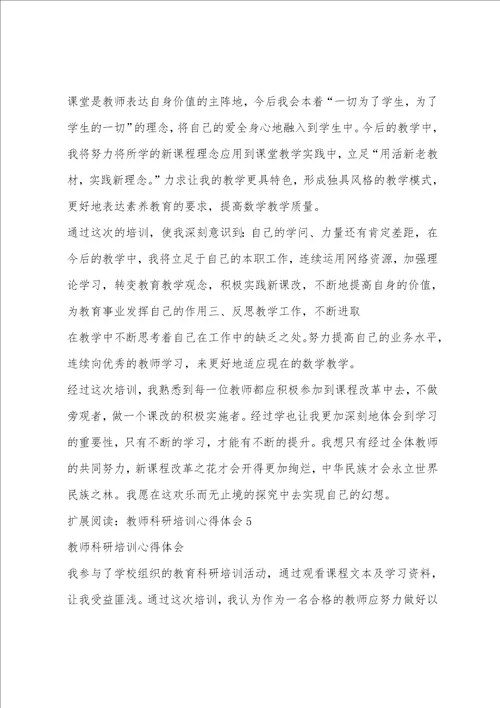 课堂是教师表达自身价值的主阵地，今后我会本着“一切为了学生，为了学生的一切”的理念，将自己的爱全身心地融入到学生中。今后的教学中，我将努力将所学的新课程理念应用到课堂教学实践中，立足“用活新老教材，实践新理念。”力求让我的教学更具特色，形成独具风格的教学模式，更好地表达素养教育的要求，提高数学教学质量。

通过这次的培训，使我深刻意识到：自己的学问、力量还有肯定差距，在今后的教学中，我将立足于自己的本职工作，连续运用网络资源，加强理论学习，转变教育教学观念，积极实践新课改，不断地提高自身的价值，为教育事业发挥自己的作用三、反思教学工作，不断进取

在教学中不断思考着自己在工作中的缺乏之处。努力提高自己的业务水平，连续向优秀的教师学习，来更好地适应现在的数学教学。

经过这次培训，我熟悉到每一位教师都应积极参加到课程改革中去，不做旁观者，做一个课改的积极实施者。经过学也让我更加深刻地体会到学习的重要性，只有不断的学习，才能有不断的提升。我想只有经过全体教师的共同努力，新课程改革之花才会开得更加绚烂，中华民族才会永立世界民族之林。我愿在这欢乐而无止境的探究中去实现自己的幻想。

扩展阅读：教师科研培训心得体会5

教师科研培训心得体会

我参与了学校组织的教育科研培训活动，通过观看课程文本及学习资料，让我受益匪浅。通过这次培训，我认为作为一名合格的教师应努力做好以